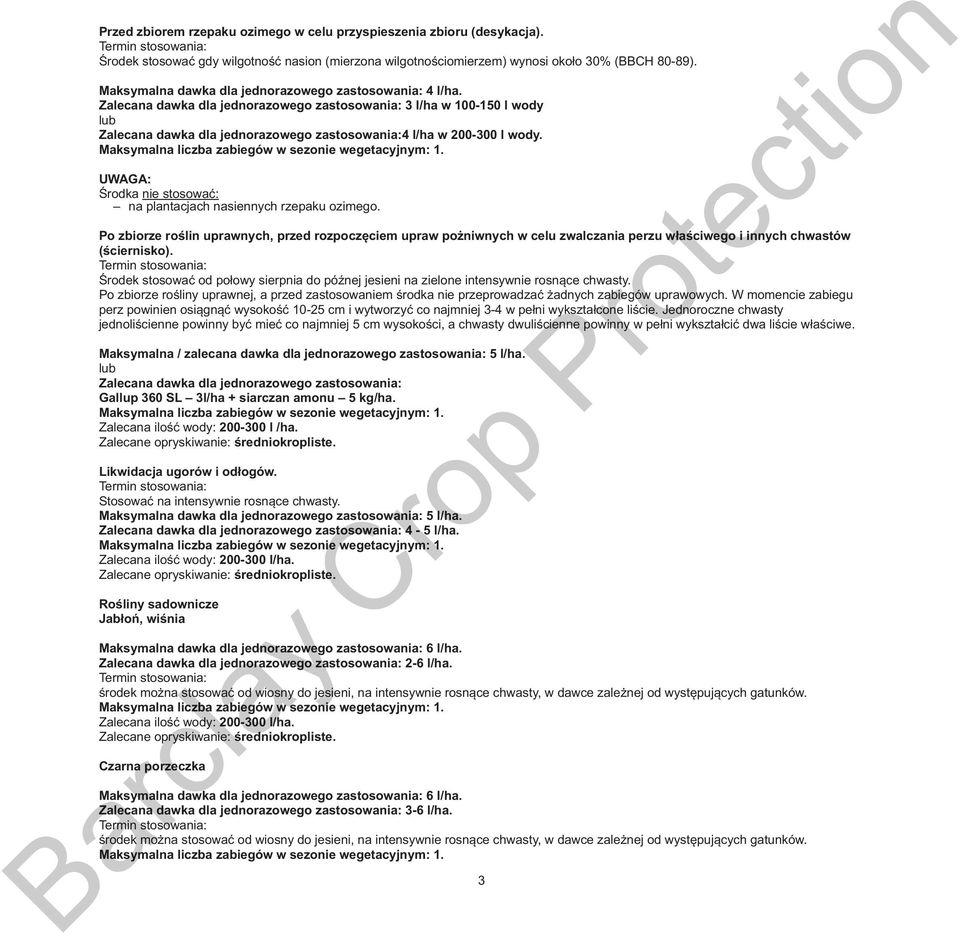 Przed zbiorem rzepaku ozimego w celu przyspieszenia zbioru (desykacja).
Termin stosowania:
Środek stosować gdy wilgotność nasion (mierzona wilgotnościomierzem) wynosi około 30% (BBCH 80-89).

Maksymalna dawka dla jednorazowego zastosowania: 4 l/ha.
Zalecana dawka dla jednorazowego zastosowania: 3 l/ha w 100-150 l wody
lub
Zalecana dawka dla jednorazowego zastosowania:4 l/ha w 200-300 l wody.
Maksymalna liczba zabiegów w sezonie wegetacyjnym: 1.

UWAGA:
Środka nie stosować:
– na plantacjach nasiennych rzepaku ozimego.

Po zbiorze roślin uprawnych, przed rozpoczęciem upraw pożniwnych w celu zwalczania perzu właściwego i innych chwastów (ściernisko).
Termin stosowania:
Środek stosować od połowy sierpnia do późnej jesieni na zielone intensywnie rosnące chwasty.
Po zbiorze rośliny uprawnej, a przed zastosowaniem środka nie przeprowadzać żadnych zabiegów uprawowych. W momencie zabiegu perz powinien osiągnąć wysokość 10-25 cm i wytworzyć co najmniej 3-4 w pełni wykształcone liście. Jednoroczne chwasty jednoliścienne powinny być mieć co najmniej 5 cm wysokości, a chwasty dwuliścienne powinny w pełni wykształcić dwa liście właściwe.

Maksymalna / zalecana dawka dla jednorazowego zastosowania: 5 l/ha.
lub
Zalecana dawka dla jednorazowego zastosowania:
Gallup 360 SL – 3l/ha + siarczan amonu – 5 kg/ha.
Maksymalna liczba zabiegów w sezonie wegetacyjnym: 1.
Zalecana ilość wody: 200-300 l /ha.
Zalecane opryskiwanie: średniokropliste.

Likwidacja ugorów i odłogów.
Termin stosowania:
Stosować na intensywnie rosnące chwasty.
Maksymalna dawka dla jednorazowego zastosowania: 5 l/ha.
Zalecana dawka dla jednorazowego zastosowania: 4 - 5 l/ha.
Maksymalna liczba zabiegów w sezonie wegetacyjnym: 1.
Zalecana ilość wody: 200-300 l/ha.
Zalecane opryskiwanie: średniokropliste.

Rośliny sadownicze
Jabłoń, wiśnia

Maksymalna dawka dla jednorazowego zastosowania: 6 l/ha.
Zalecana dawka dla jednorazowego zastosowania: 2-6 l/ha.
Termin stosowania:
środek można stosować od wiosny do jesieni, na intensywnie rosnące chwasty, w dawce zależnej od występujących gatunków.
Maksymalna liczba zabiegów w sezonie wegetacyjnym: 1.
Zalecana ilość wody: 200-300 l/ha.
Zalecane opryskiwanie: średniokropliste.

Czarna porzeczka

Maksymalna dawka dla jednorazowego zastosowania: 6 l/ha.
Zalecana dawka dla jednorazowego zastosowania: 3-6 l/ha.
Termin stosowania:
środek można stosować od wiosny do jesieni, na intensywnie rosnące chwasty, w dawce zależnej od występujących gatunków.
Maksymalna liczba zabiegów w sezonie wegetacyjnym: 1.

3

Barclay Crop Protection